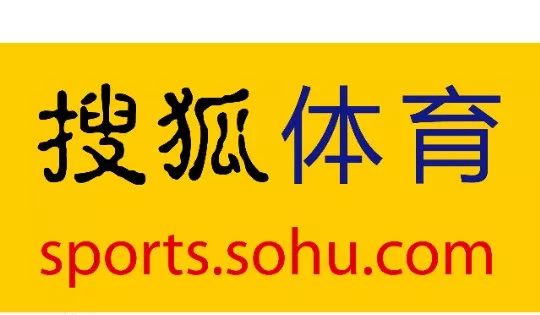 搜狐体育
sports.sohu.com